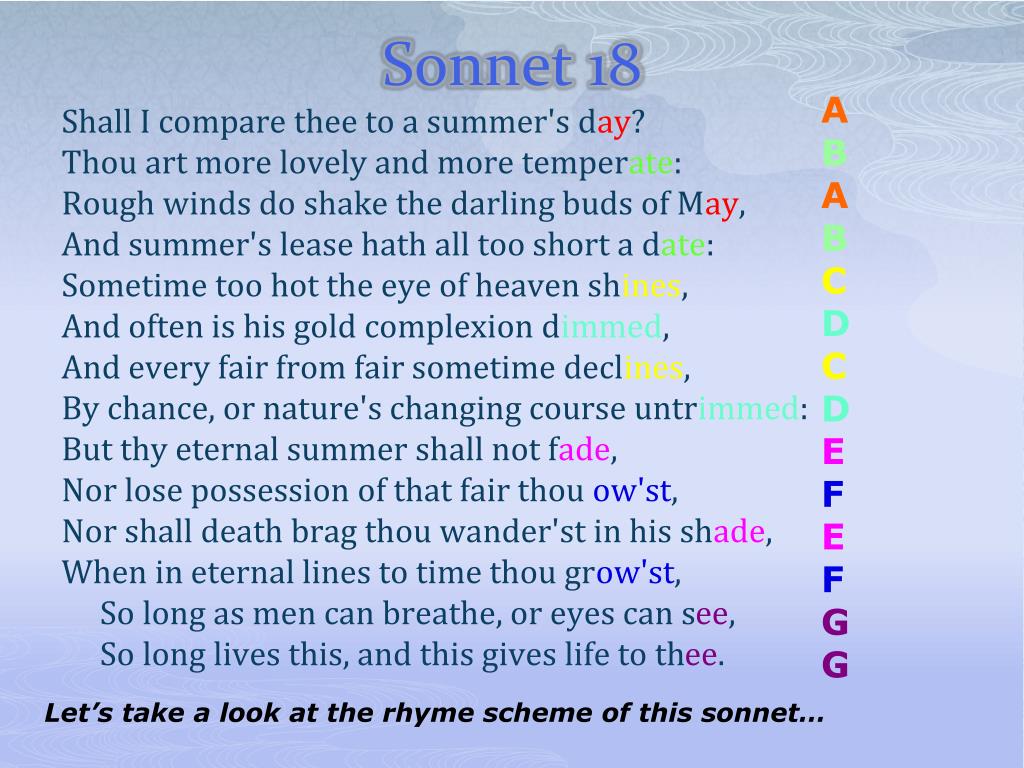 Sonnet 18

Shall I compare thee to a summer's day?
Thou art more lovely and more temperate:
Rough winds do shake the darling buds of May,
And summer's lease hath all too short a date:
Sometime too hot the eye of heaven shines,
And often is his gold complexion dimmed,
And every fair from fair sometime declines,
By chance, or nature's changing course untrimmed:
But thy eternal summer shall not fade,
Nor lose possession of that fair thou ow'st,
Nor shall death brag thou wander'st in his shade,
When in eternal lines to time thou grow'st,
So long as men can breathe, or eyes can see,
So long lives this, and this gives life to thee.

A
B
A
B
C
D
C
D
E
F
E
F
G
G

Let's take a look at the rhyme scheme of this sonnet…